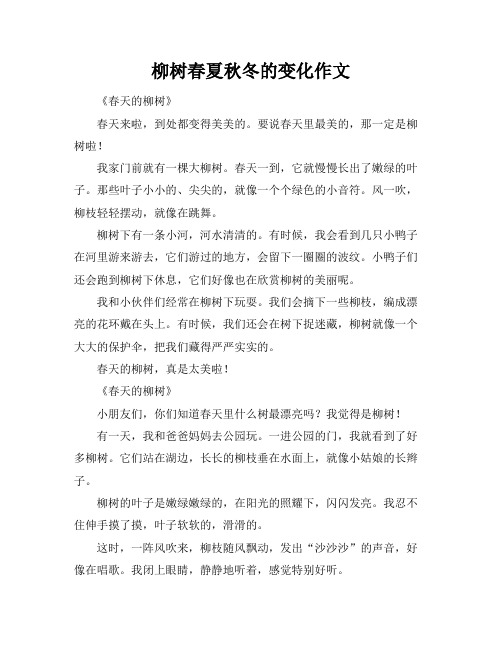 柳树春夏秋冬的变化作文

《春天的柳树》

春天来啦，到处都变得美美的。要说春天里最美的，那一定是柳树啦！

我家门前就有一棵大柳树。春天一到，它就慢慢长出了嫩绿的叶子。那些叶子小小的、尖尖的，就像一个个绿色的小音符。风一吹，柳枝轻轻摆动，就像在跳舞。

柳树下有一条小河，河水清清的。有时候，我会看到几只小鸭子在河里游来游去，它们游过的地方，会留下一圈圈的波纹。小鸭子们还会跑到柳树下休息，它们好像也在欣赏柳树的美丽呢。

我和小伙伴们经常在柳树下玩耍。我们会摘下一些柳枝，编成漂亮的花环戴在头上。有时候，我们还会在树下捉迷藏，柳树就像一个大大的保护伞，把我们藏得严严实实的。

春天的柳树，真是太美啦！

《春天的柳树》

小朋友们，你们知道春天里什么树最漂亮吗？我觉得是柳树！

有一天，我和爸爸妈妈去公园玩。一进公园的门，我就看到了好多柳树。它们站在湖边，长长的柳枝垂在水面上，就像小姑娘的长辫子。

柳树的叶子是嫩绿嫩绿的，在阳光的照耀下，闪闪发亮。我忍不住伸手摸了摸，叶子软软的，滑滑的。

这时，一阵风吹来，柳枝随风飘动，发出“沙沙沙”的声音，好像在唱歌。我闭上眼睛，静静地听着，感觉特别好听。